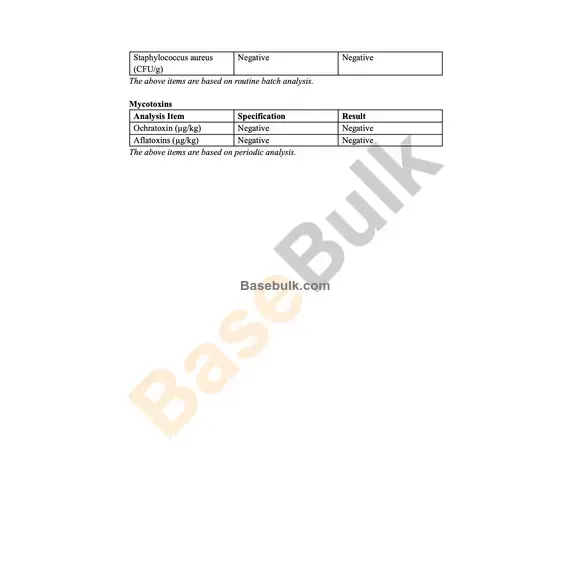 | Staphylococcus aureus (CFU/g) | Negative | Negative |
|---|---|---|

The above items are based on routine batch analysis.

Mycotoxins

| Analysis Item | Specification | Result |
|---|---|---|
| Ochratoxin (μg/kg) | Negative | Negative |
| Aflatoxins (μg/kg) | Negative | Negative |

The above items are based on periodic analysis.

BaseBulk

Basebulk.com